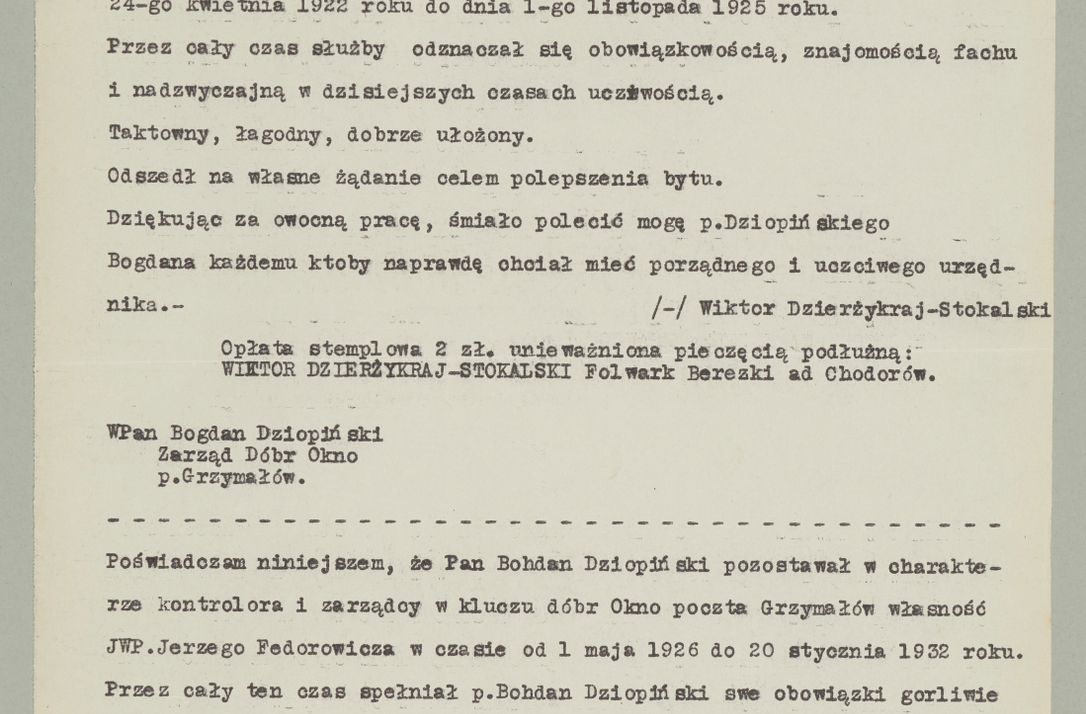 24-go kwietnia 1922 roku do dnia 1-go listopada 1925 roku.

Przez cały czas służby odznaczał się obowiązkowością, znajomością fachu i nadzwyczajną w dzisiejszych czasach uczciwością.

Taktowny, łagodny, dobrze ułożony.

Odszedł na własne żądanie celem polepszenia bytu.

Dziękując za owocną pracę, śmiało polecić mogę p.Dziopińskiego Bogdana każdemu ktoby naprawdę chciał mieć porządnego i uczciwego urzędnika.-

/-/ Wiktor Dzierżykraj-Stokalski

Opłata stemplowa 2 zł. unieważniona pieczęcią podłużną: WIKTOR DZIERŻYKRAJ-STOKALSKI Folwark Berezki ad Chodorów.

WPan Bogdan Dziopiński
Zarząd Dóbr Okno
p.Grzymałów.

- - - - - - - - - - - - - - - - - - - - - - - - - - - - - - - - - - - - - - - -

Poświadczam niniejszem, że Pan Bohdan Dziopiński pozostawał w charakterze kontrolora i zarządcy w kluczu dóbr Okno poczta Grzymałów własność JWP.Jerzego Fedorowicza w czasie od 1 maja 1926 do 20 stycznia 1932 roku.

Przez cały ten czas spełniał p.Bohdan Dziopiński swe obowiązki gorliwie